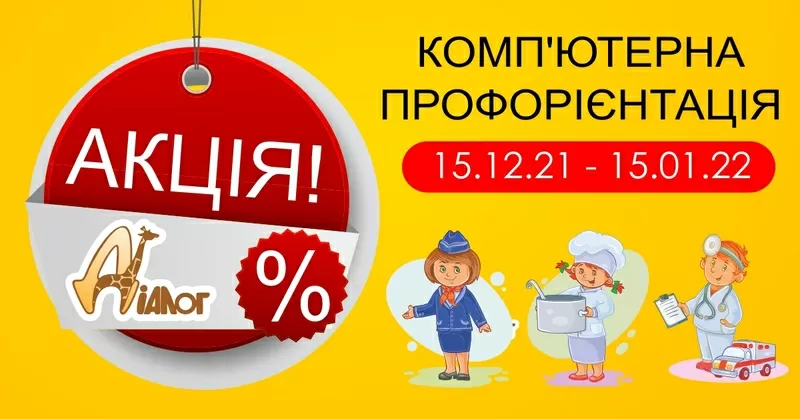 АКЦІЯ!

ДіАЛОГ

%

КОМП'ЮТЕРНА ПРОФОРІЄНТАЦІЯ

15.12.21 - 15.01.22